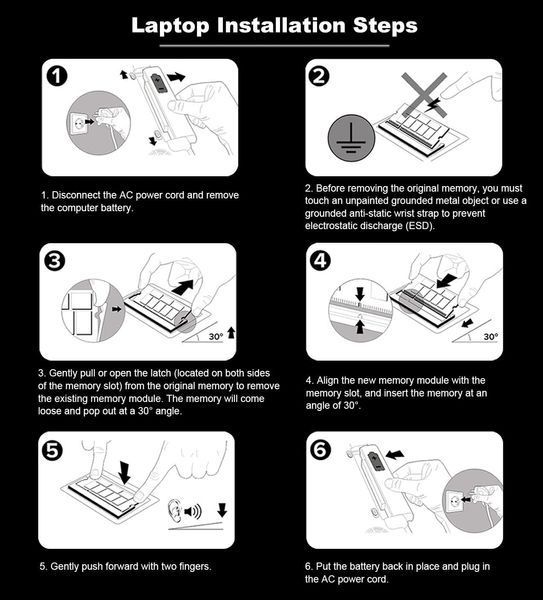 Laptop Installation Steps

1

1. Disconnect the AC power cord and remove the computer battery.

2

2. Before removing the original memory, you must touch an unpainted grounded metal object or use a grounded anti-static wrist strap to prevent electrostatic discharge (ESD).

3

30°

3. Gently pull or open the latch (located on both sides of the memory slot) from the original memory to remove the existing memory module. The memory will come loose and pop out at a 30° angle.

4

30°

4. Align the new memory module with the memory slot, and insert the memory at an angle of 30°.

5

5. Gently push forward with two fingers.

6

6. Put the battery back in place and plug in the AC power cord.